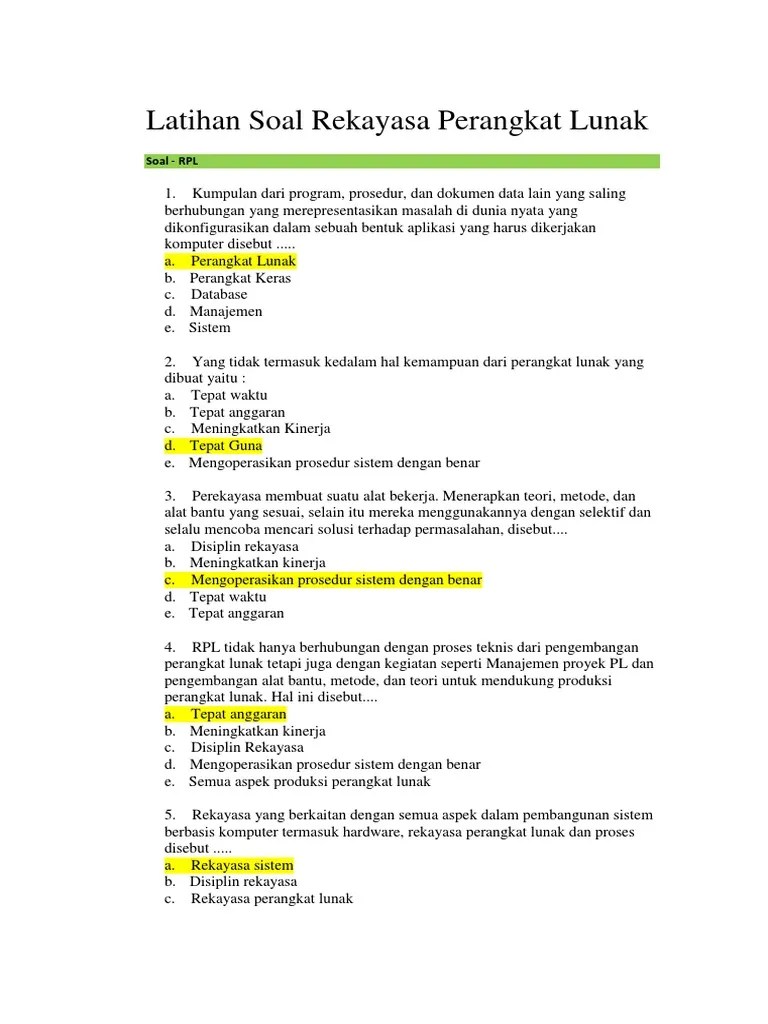 Latihan Soal Rekayasa Perangkat Lunak

Soal - RPL

1. Kumpulan dari program, prosedur, dan dokumen data lain yang saling berhubungan yang merepresentasikan masalah di dunia nyata yang dikonfigurasikan dalam sebuah bentuk aplikasi yang harus dikerjakan komputer disebut .....
a. Perangkat Lunak
b. Perangkat Keras
c. Database
d. Manajemen
e. Sistem

2. Yang tidak termasuk kedalam hal kemampuan dari perangkat lunak yang dibuat yaitu :
a. Tepat waktu
b. Tepat anggaran
c. Meningkatkan Kinerja
d. Tepat Guna
e. Mengoperasikan prosedur sistem dengan benar

3. Perekayasa membuat suatu alat bekerja. Menerapkan teori, metode, dan alat bantu yang sesuai, selain itu mereka menggunakannya dengan selektif dan selalu mencoba mencari solusi terhadap permasalahan, disebut....
a. Disiplin rekayasa
b. Meningkatkan kinerja
c. Mengoperasikan prosedur sistem dengan benar
d. Tepat waktu
e. Tepat anggaran

4. RPL tidak hanya berhubungan dengan proses teknis dari pengembangan perangkat lunak tetapi juga dengan kegiatan seperti Manajemen proyek PL dan pengembangan alat bantu, metode, dan teori untuk mendukung produksi perangkat lunak. Hal ini disebut....
a. Tepat anggaran
b. Meningkatkan kinerja
c. Disiplin Rekayasa
d. Mengoperasikan prosedur sistem dengan benar
e. Semua aspek produksi perangkat lunak

5. Rekayasa yang berkaitan dengan semua aspek dalam pembangunan sistem berbasis komputer termasuk hardware, rekayasa perangkat lunak dan proses disebut .....
a. Rekayasa sistem
b. Disiplin rekayasa
c. Rekayasa perangkat lunak